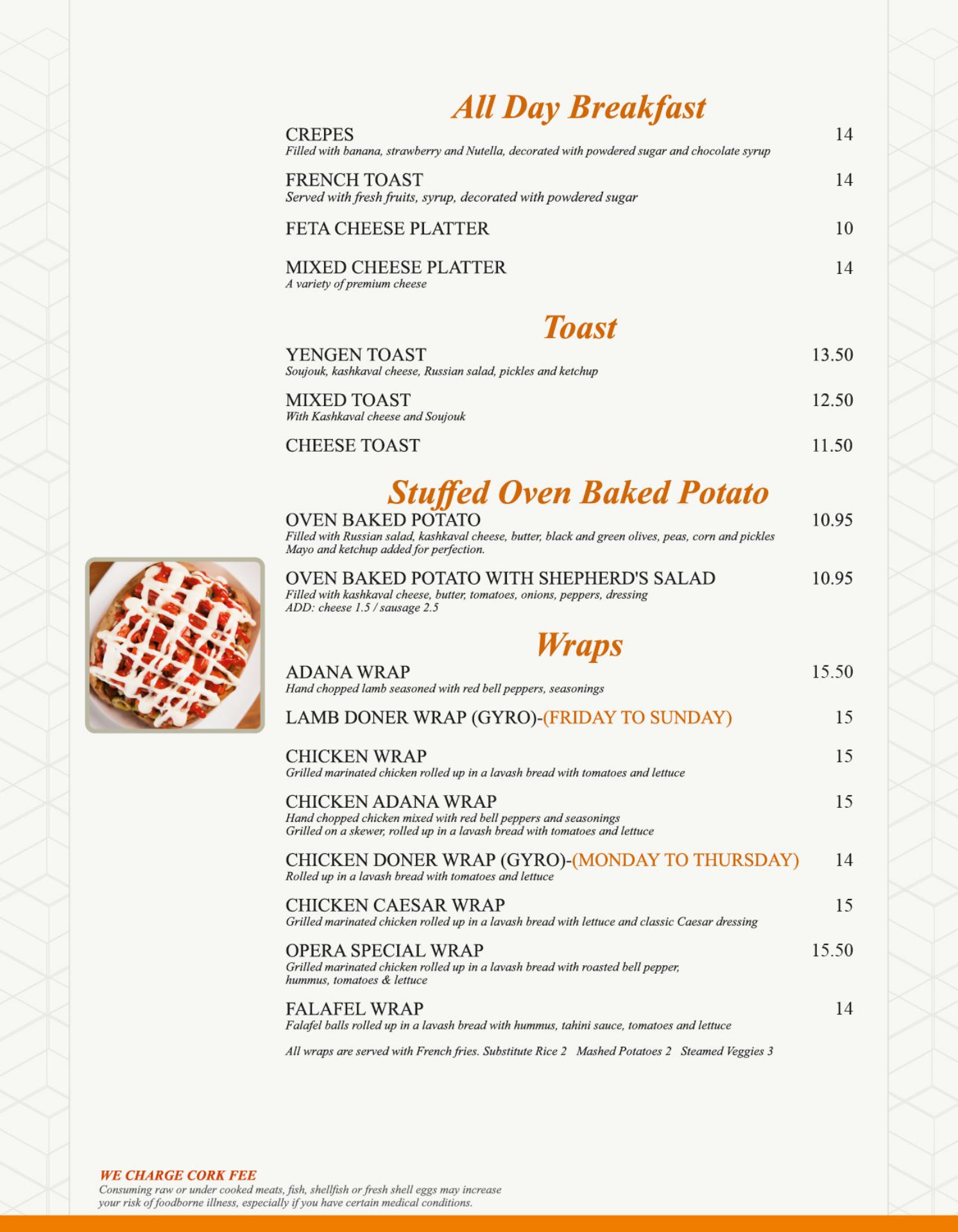 All Day Breakfast

CREPES 14
Filled with banana, strawberry and Nutella, decorated with powdered sugar and chocolate syrup

FRENCH TOAST 14
Served with fresh fruits, syrup, decorated with powdered sugar

FETA CHEESE PLATTER 10

MIXED CHEESE PLATTER 14
A variety of premium cheese

Toast

YENGEN TOAST 13.50
Soujouk, kashkaval cheese, Russian salad, pickles and ketchup

MIXED TOAST 12.50
With Kashkaval cheese and Soujouk

CHEESE TOAST 11.50

Stuffed Oven Baked Potato

OVEN BAKED POTATO 10.95
Filled with Russian salad, kashkaval cheese, butter, black and green olives, peas, corn and pickles
Mayo and ketchup added for perfection.

OVEN BAKED POTATO WITH SHEPHERD'S SALAD 10.95
Filled with kashkaval cheese, butter, tomatoes, onions, peppers, dressing
ADD: cheese 1.5 / sausage 2.5

Wraps

ADANA WRAP 15.50
Hand chopped lamb seasoned with red bell peppers, seasonings

LAMB DONER WRAP (GYRO)-(FRIDAY TO SUNDAY) 15

CHICKEN WRAP 15
Grilled marinated chicken rolled up in a lavash bread with tomatoes and lettuce

CHICKEN ADANA WRAP 15
Hand chopped chicken mixed with red bell peppers and seasonings
Grilled on a skewer, rolled up in a lavash bread with tomatoes and lettuce

CHICKEN DONER WRAP (GYRO)-(MONDAY TO THURSDAY) 14
Rolled up in a lavash bread with tomatoes and lettuce

CHICKEN CAESAR WRAP 15
Grilled marinated chicken rolled up in a lavash bread with lettuce and classic Caesar dressing

OPERA SPECIAL WRAP 15.50
Grilled marinated chicken rolled up in a lavash bread with roasted bell pepper, hummus, tomatoes & lettuce

FALAFEL WRAP 14
Falafel balls rolled up in a lavash bread with hummus, tahini sauce, tomatoes and lettuce

All wraps are served with French fries. Substitute Rice 2 Mashed Potatoes 2 Steamed Veggies 3

WE CHARGE CORK FEE
Consuming raw or under cooked meats, fish, shellfish or fresh shell eggs may increase your risk of foodborne illness, especially if you have certain medical conditions.